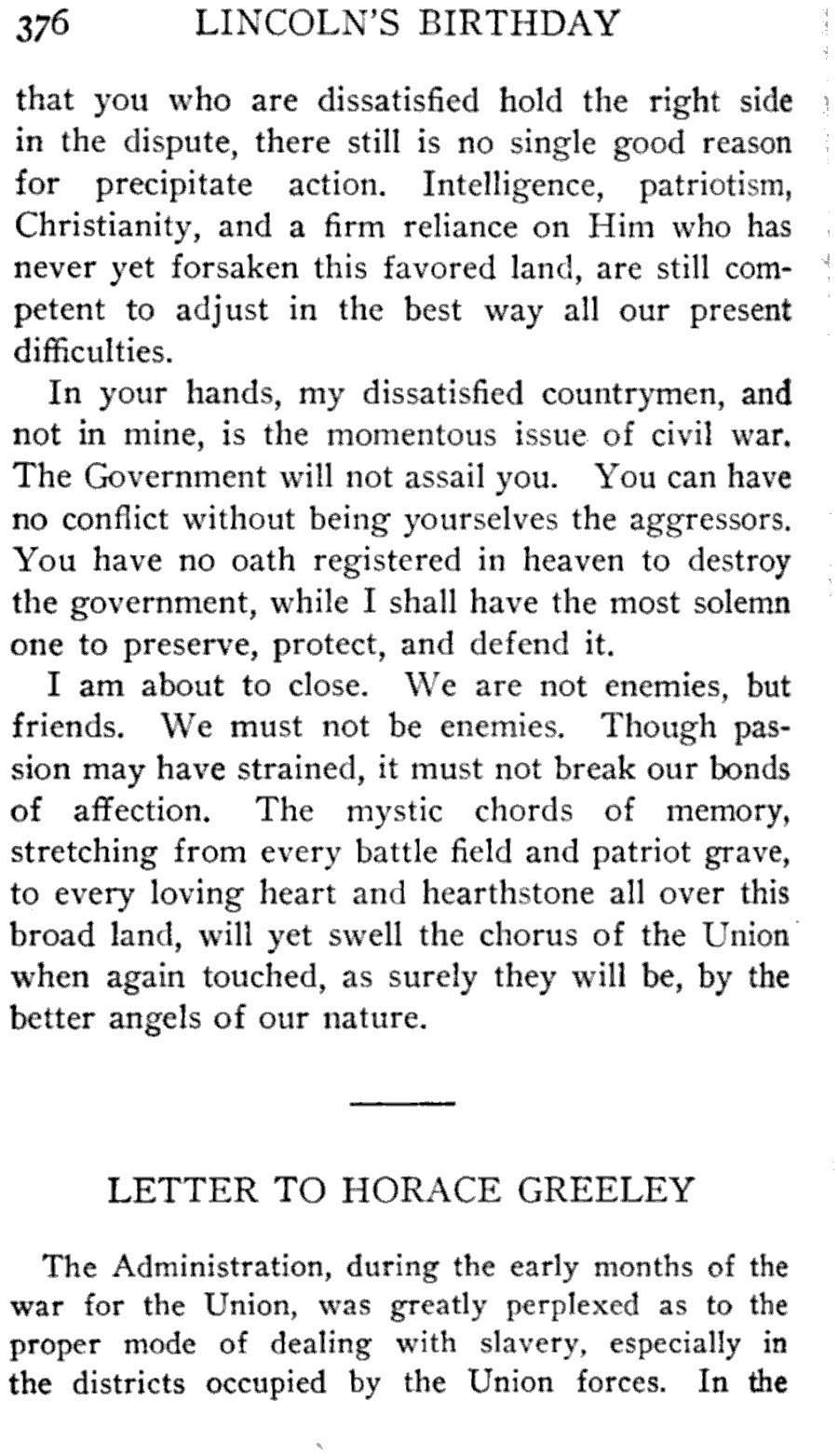 376 LINCOLN'S BIRTHDAY

that you who are dissatisfied hold the right side in the dispute, there still is no single good reason for precipitate action. Intelligence, patriotism, Christianity, and a firm reliance on Him who has never yet forsaken this favored land, are still competent to adjust in the best way all our present difficulties.

In your hands, my dissatisfied countrymen, and not in mine, is the momentous issue of civil war. The Government will not assail you. You can have no conflict without being yourselves the aggressors. You have no oath registered in heaven to destroy the government, while I shall have the most solemn one to preserve, protect, and defend it.

I am about to close. We are not enemies, but friends. We must not be enemies. Though passion may have strained, it must not break our bonds of affection. The mystic chords of memory, stretching from every battle field and patriot grave, to every loving heart and hearthstone all over this broad land, will yet swell the chorus of the Union when again touched, as surely they will be, by the better angels of our nature.

LETTER TO HORACE GREELEY

The Administration, during the early months of the war for the Union, was greatly perplexed as to the proper mode of dealing with slavery, especially in the districts occupied by the Union forces. In the